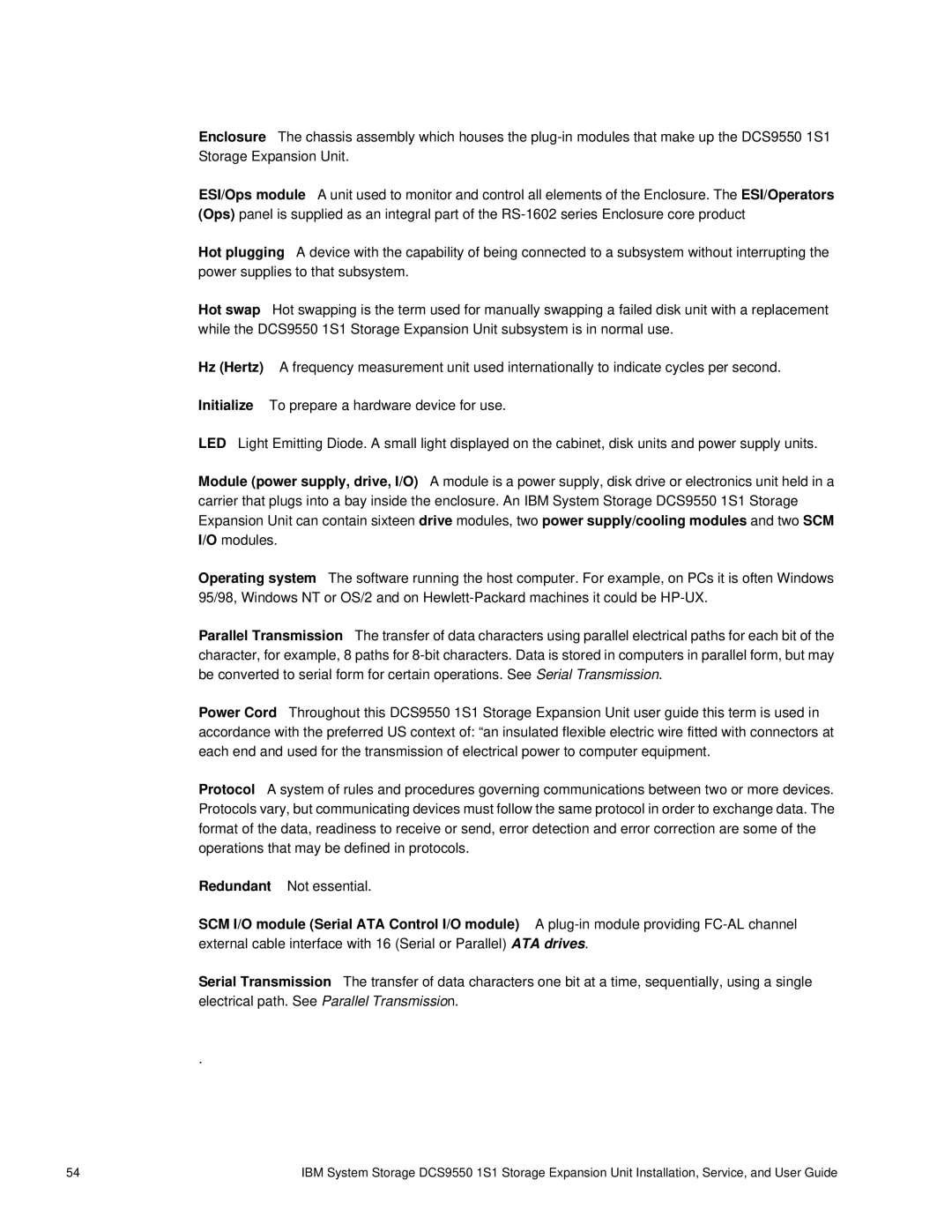 Enclosure The chassis assembly which houses the plug-in modules that make up the DCS9550 1S1 Storage Expansion Unit.

ESI/Ops module A unit used to monitor and control all elements of the Enclosure. The ESI/Operators (Ops) panel is supplied as an integral part of the RS-1602 series Enclosure core product

Hot plugging A device with the capability of being connected to a subsystem without interrupting the power supplies to that subsystem.

Hot swap Hot swapping is the term used for manually swapping a failed disk unit with a replacement while the DCS9550 1S1 Storage Expansion Unit subsystem is in normal use.

Hz (Hertz) A frequency measurement unit used internationally to indicate cycles per second.

Initialize To prepare a hardware device for use.

LED Light Emitting Diode. A small light displayed on the cabinet, disk units and power supply units.

Module (power supply, drive, I/O) A module is a power supply, disk drive or electronics unit held in a carrier that plugs into a bay inside the enclosure. An IBM System Storage DCS9550 1S1 Storage Expansion Unit can contain sixteen drive modules, two power supply/cooling modules and two SCM I/O modules.

Operating system The software running the host computer. For example, on PCs it is often Windows 95/98, Windows NT or OS/2 and on Hewlett-Packard machines it could be HP-UX.

Parallel Transmission The transfer of data characters using parallel electrical paths for each bit of the character, for example, 8 paths for 8-bit characters. Data is stored in computers in parallel form, but may be converted to serial form for certain operations. See Serial Transmission.

Power Cord Throughout this DCS9550 1S1 Storage Expansion Unit user guide this term is used in accordance with the preferred US context of: “an insulated flexible electric wire fitted with connectors at each end and used for the transmission of electrical power to computer equipment.

Protocol A system of rules and procedures governing communications between two or more devices. Protocols vary, but communicating devices must follow the same protocol in order to exchange data. The format of the data, readiness to receive or send, error detection and error correction are some of the operations that may be defined in protocols.

Redundant Not essential.

SCM I/O module (Serial ATA Control I/O module) A plug-in module providing FC-AL channel external cable interface with 16 (Serial or Parallel) ATA drives.

Serial Transmission The transfer of data characters one bit at a time, sequentially, using a single electrical path. See Parallel Transmission.

.

54 IBM System Storage DCS9550 1S1 Storage Expansion Unit Installation, Service, and User Guide